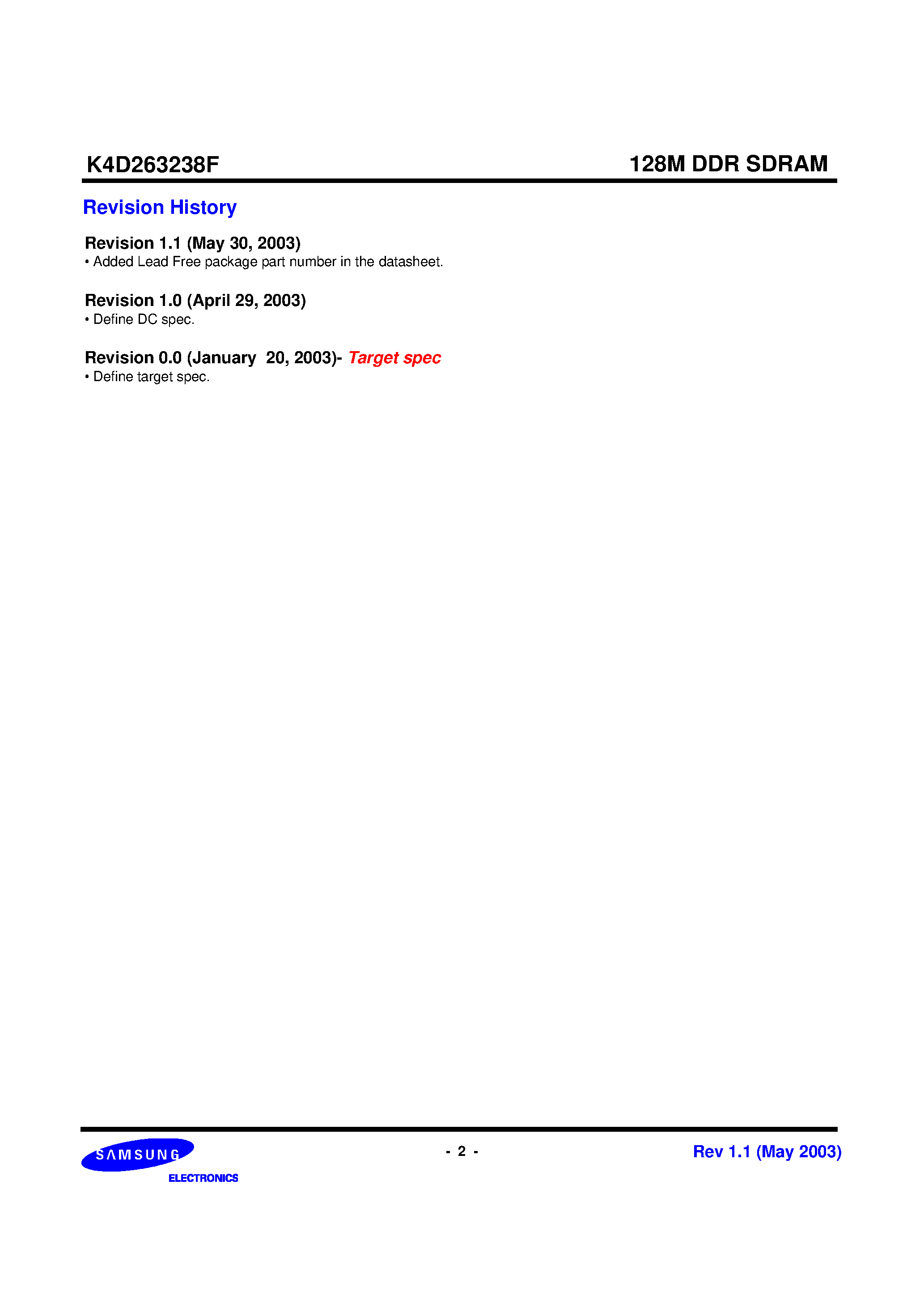 K4D263238F

128M DDR SDRAM

Revision History

Revision 1.1 (May 30, 2003)
• Added Lead Free package part number in the datasheet.

Revision 1.0 (April 29, 2003)
• Define DC spec.

Revision 0.0 (January 20, 2003)- Target spec
• Define target spec.

SAMSUNG ELECTRONICS

- 2 -

Rev 1.1 (May 2003)